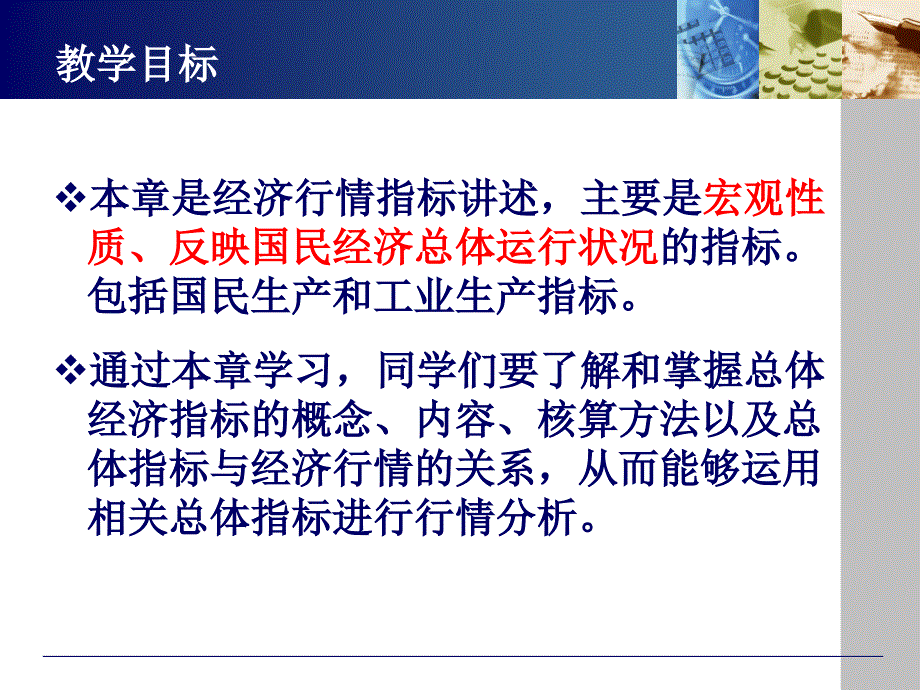 教学目标

❖本章是经济行情指标讲述，主要是宏观性质、反映国民经济总体运行状况的指标。包括国民生产和工业生产指标。

❖通过本章学习，同学们要了解和掌握总体经济指标的概念、内容、核算方法以及总体指标与经济行情的关系，从而能够运用相关总体指标进行行情分析。